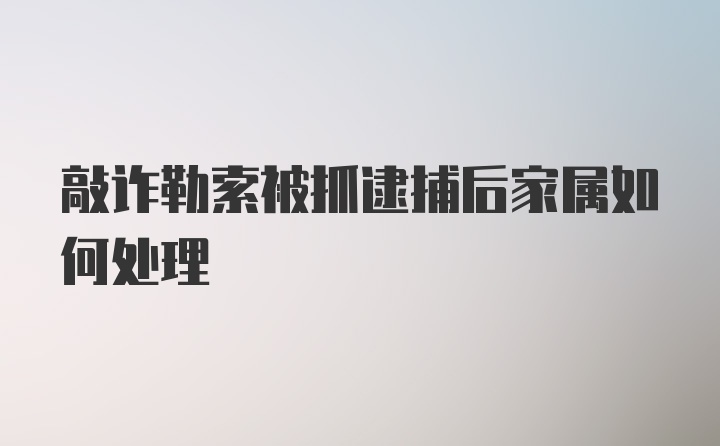 敲诈勒索被抓逮捕后家属如何处理